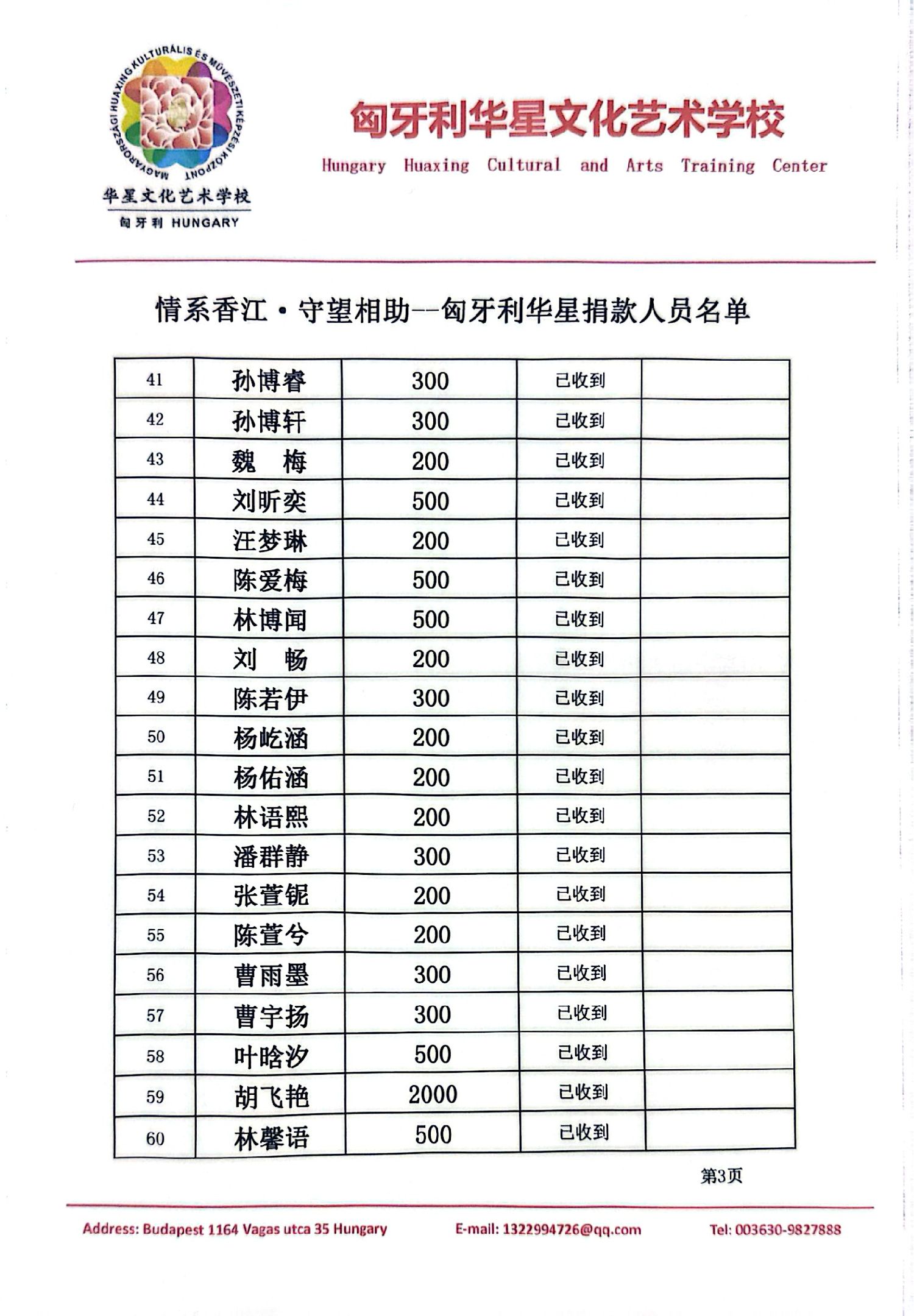 MAGYARORSZÁGI HUAXING KULTURÁLIS ÉS MŰVÉSZETI KÉPZÉSI KÖZPONT

华星文化艺术学校
匈牙利 HUNGARY

匈牙利华星文化艺术学校
Hungary Huaxing Cultural and Arts Training Center

情系香江·守望相助--匈牙利华星捐款人员名单

| 41 | 孙博睿 | 300 | 已收到 | |
|---|---|---|---|---|
| 42 | 孙博轩 | 300 | 已收到 | |
| 43 | 魏 梅 | 200 | 已收到 | |
| 44 | 刘昕奕 | 500 | 已收到 | |
| 45 | 汪梦琳 | 200 | 已收到 | |
| 46 | 陈爱梅 | 500 | 已收到 | |
| 47 | 林博闻 | 500 | 已收到 | |
| 48 | 刘 畅 | 200 | 已收到 | |
| 49 | 陈若伊 | 300 | 已收到 | |
| 50 | 杨屹涵 | 200 | 已收到 | |
| 51 | 杨佑涵 | 200 | 已收到 | |
| 52 | 林语熙 | 200 | 已收到 | |
| 53 | 潘群静 | 300 | 已收到 | |
| 54 | 张萱铌 | 200 | 已收到 | |
| 55 | 陈萱兮 | 200 | 已收到 | |
| 56 | 曹雨墨 | 300 | 已收到 | |
| 57 | 曹宇扬 | 300 | 已收到 | |
| 58 | 叶晗汐 | 500 | 已收到 | |
| 59 | 胡飞艳 | 2000 | 已收到 | |
| 60 | 林馨语 | 500 | 已收到 | |

第3页

Address: Budapest 1164 Vagas utca 35 Hungary E-mail: 1322994726@qq.com Tel: 003630-9827888